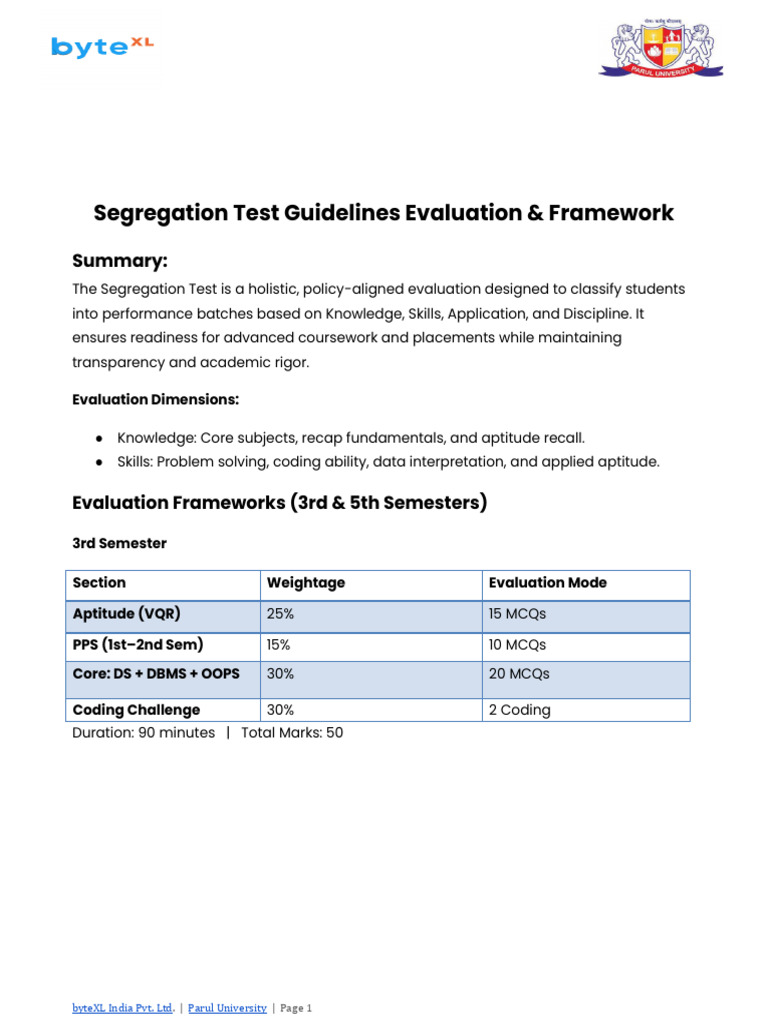 byteXL

PARUL UNIVERSITY

Segregation Test Guidelines Evaluation & Framework

Summary:

The Segregation Test is a holistic, policy-aligned evaluation designed to classify students into performance batches based on Knowledge, Skills, Application, and Discipline. It ensures readiness for advanced coursework and placements while maintaining transparency and academic rigor.

Evaluation Dimensions:

● Knowledge: Core subjects, recap fundamentals, and aptitude recall.
● Skills: Problem solving, coding ability, data interpretation, and applied aptitude.

Evaluation Frameworks (3rd & 5th Semesters)

3rd Semester

| Section | Weightage | Evaluation Mode |
|---|---|---|
| Aptitude (VQR) | 25% | 15 MCQs |
| PPS (1st–2nd Sem) | 15% | 10 MCQs |
| Core: DS + DBMS + OOPS | 30% | 20 MCQs |
| Coding Challenge | 30% | 2 Coding |

Duration: 90 minutes | Total Marks: 50

byteXL India Pvt. Ltd. | Parul University | Page 1